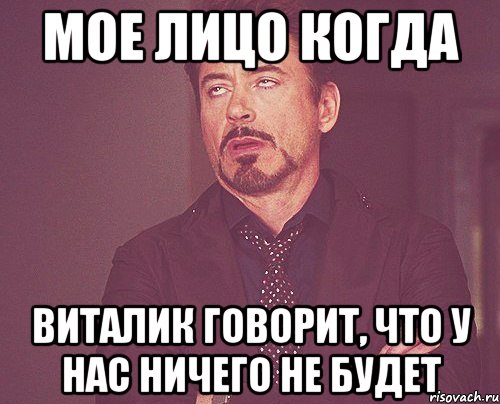 МОЕ ЛИЦО КОГДА

ВИТАЛИК ГОВОРИТ, ЧТО У НАС НИЧЕГО НЕ БУДЕТ

risovach.ru